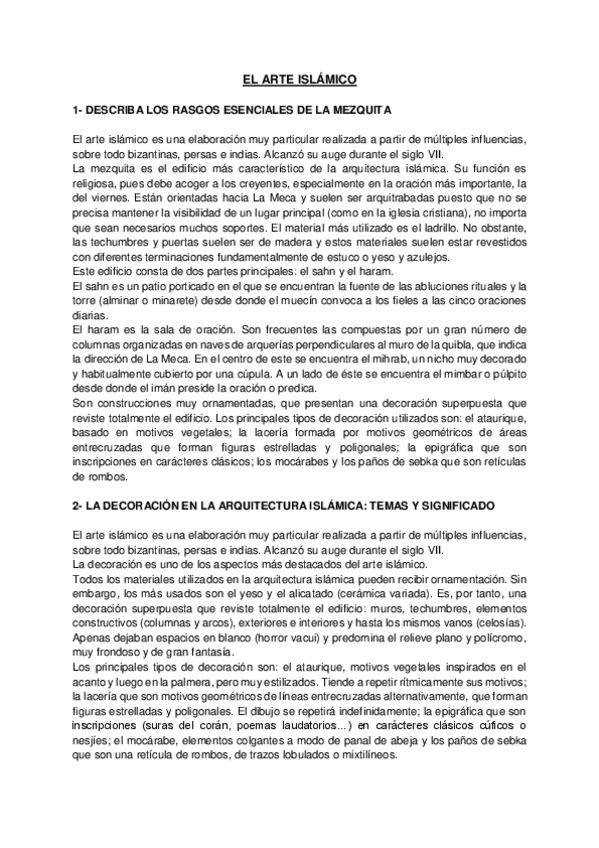 EL ARTE ISLÁMICO

1- DESCRIBA LOS RASGOS ESENCIALES DE LA MEZQUITA

El arte islámico es una elaboración muy particular realizada a partir de múltiples influencias, sobre todo bizantinas, persas e indias. Alcanzó su auge durante el siglo VII.
La mezquita es el edificio más característico de la arquitectura islámica. Su función es religiosa, pues debe acoger a los creyentes, especialmente en la oración más importante, la del viernes. Están orientadas hacia La Meca y suelen ser arquitrabadas puesto que no se precisa mantener la visibilidad de un lugar principal (como en la iglesia cristiana), no importa que sean necesarios muchos soportes. El material más utilizado es el ladrillo. No obstante, las techumbres y puertas suelen ser de madera y estos materiales suelen estar revestidos con diferentes terminaciones fundamentalmente de estuco o yeso y azulejos.
Este edificio consta de dos partes principales: el sahn y el haram.
El sahn es un patio porticado en el que se encuentran la fuente de las abluciones rituales y la torre (alminar o minarete) desde donde el muecín convoca a los fieles a las cinco oraciones diarias.
El haram es la sala de oración. Son frecuentes las compuestas por un gran número de columnas organizadas en naves de arquerías perpendiculares al muro de la quibla, que indica la dirección de La Meca. En el centro de este se encuentra el mihrab, un nicho muy decorado y habitualmente cubierto por una cúpula. A un lado de éste se encuentra el mimbar o púlpito desde donde el imán preside la oración o predica.
Son construcciones muy ornamentadas, que presentan una decoración superpuesta que reviste totalmente el edificio. Los principales tipos de decoración utilizados son: el ataurique, basado en motivos vegetales; la lacería formada por motivos geométricos de áreas entrecruzadas que forman figuras estrelladas y poligonales; la epigráfica que son inscripciones en carácteres clásicos; los mocárabes y los paños de sebka que son retículas de rombos.

2- LA DECORACIÓN EN LA ARQUITECTURA ISLÁMICA: TEMAS Y SIGNIFICADO

El arte islámico es una elaboración muy particular realizada a partir de múltiples influencias, sobre todo bizantinas, persas e indias. Alcanzó su auge durante el siglo VII.
La decoración es uno de los aspectos más destacados del arte islámico.
Todos los materiales utilizados en la arquitectura islámica pueden recibir ornamentación. Sin embargo, los más usados son el yeso y el alicatado (cerámica variada). Es, por tanto, una decoración superpuesta que reviste totalmente el edificio: muros, techumbres, elementos constructivos (columnas y arcos), exteriores e interiores y hasta los mismos vanos (celosías). Apenas dejaban espacios en blanco (horror vacui) y predomina el relieve plano y polícromo, muy frondoso y de gran fantasía.
Los principales tipos de decoración son: el ataurique, motivos vegetales inspirados en el acanto y luego en la palmera, pero muy estilizados. Tiende a repetir rítmicamente sus motivos; la lacería que son motivos geométricos de líneas entrecruzadas alternativamente, que forman figuras estrelladas y poligonales. El dibujo se repetirá indefinidamente; la epigráfica que son inscripciones (suras del corán, poemas laudatorios...) en carácteres clásicos cúficos o nesjíes; el mocárabe, elementos colgantes a modo de panal de abeja y los paños de sebka que son una retícula de rombos, de trazos lobulados o mixtilíneos.